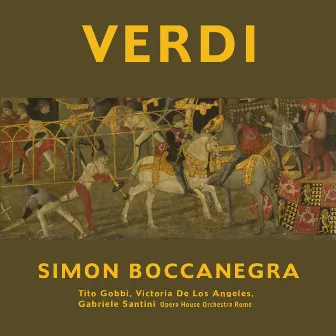 VERDI

SIMON BOCCANEGRA

Tito Gobbi, Victoria De Los Angeles, Gabriele Santini Opera House Orchestra Rome